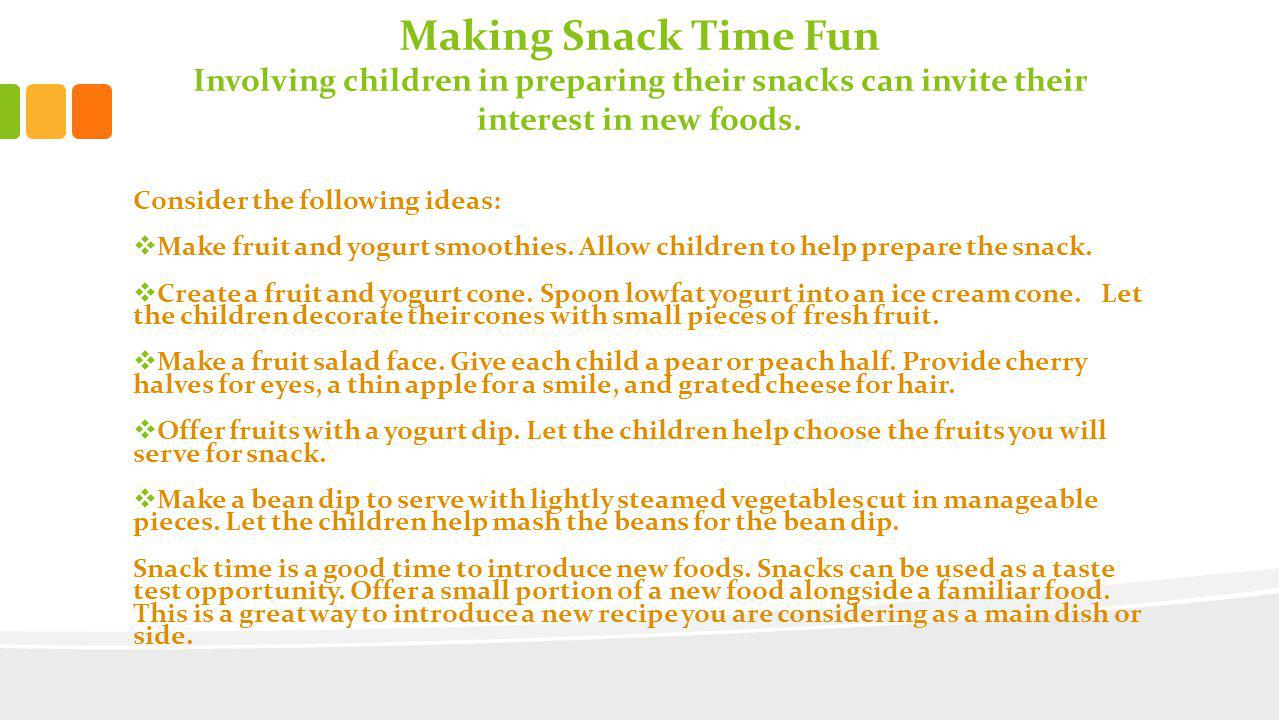 Making Snack Time Fun
Involving children in preparing their snacks can invite their interest in new foods.

Consider the following ideas:

❖Make fruit and yogurt smoothies. Allow children to help prepare the snack.

❖Create a fruit and yogurt cone. Spoon lowfat yogurt into an ice cream cone. Let the children decorate their cones with small pieces of fresh fruit.

❖Make a fruit salad face. Give each child a pear or peach half. Provide cherry halves for eyes, a thin apple for a smile, and grated cheese for hair.

❖Offer fruits with a yogurt dip. Let the children help choose the fruits you will serve for snack.

❖Make a bean dip to serve with lightly steamed vegetables cut in manageable pieces. Let the children help mash the beans for the bean dip.

Snack time is a good time to introduce new foods. Snacks can be used as a taste test opportunity. Offer a small portion of a new food alongside a familiar food. This is a great way to introduce a new recipe you are considering as a main dish or side.